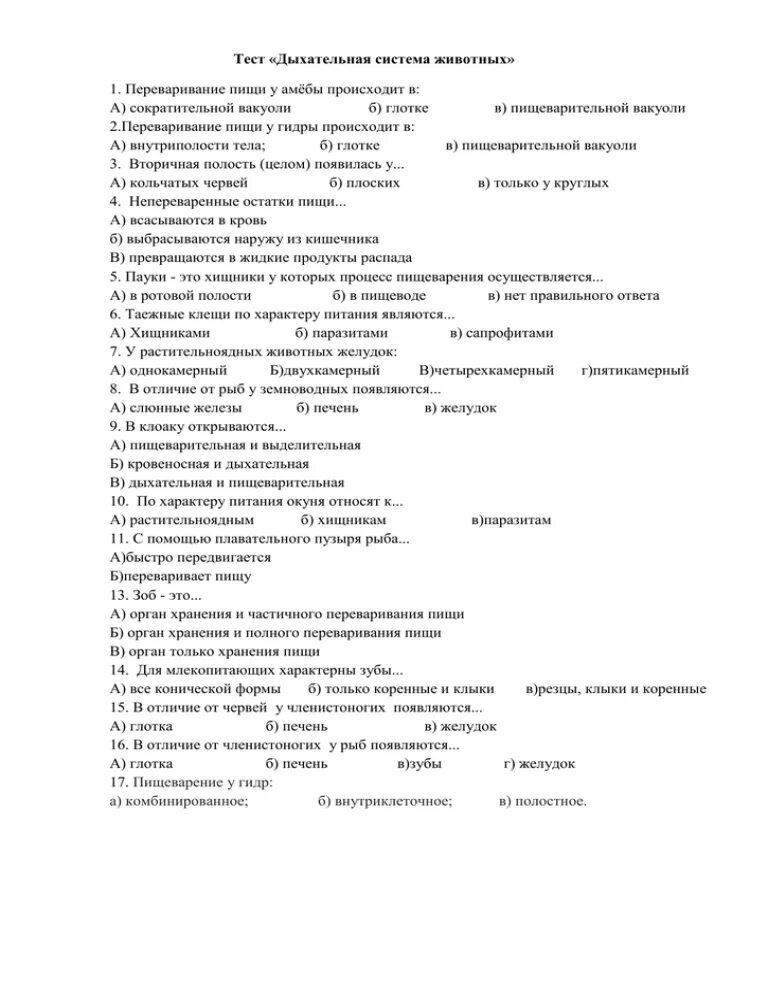 Тест «Дыхательная система животных»

1. Переваривание пищи у амёбы происходит в:
А) сократительной вакуоли б) глотке в) пищеварительной вакуоли
2.Переваривание пищи у гидры происходит в:
А) внутриполости тела; б) глотке в) пищеварительной вакуоли
3. Вторичная полость (целом) появилась у...
А) кольчатых червей б) плоских в) только у круглых
4. Непереваренные остатки пищи...
А) всасываются в кровь
б) выбрасываются наружу из кишечника
В) превращаются в жидкие продукты распада
5. Пауки - это хищники у которых процесс пищеварения осуществляется...
А) в ротовой полости б) в пищеводе в) нет правильного ответа
6. Таежные клещи по характеру питания являются...
А) Хищниками б) паразитами в) сапрофитами
7. У растительноядных животных желудок:
А) однокамерный Б)двухкамерный В)четырехкамерный г)пятикамерный
8. В отличие от рыб у земноводных появляются...
А) слюнные железы б) печень в) желудок
9. В клоаку открываются...
А) пищеварительная и выделительная
Б) кровеносная и дыхательная
В) дыхательная и пищеварительная
10. По характеру питания окуня относят к...
А) растительноядным б) хищникам в)паразитам
11. С помощью плавательного пузыря рыба...
А)быстро передвигается
Б)переваривает пищу
13. Зоб - это...
А) орган хранения и частичного переваривания пищи
Б) орган хранения и полного переваривания пищи
В) орган только хранения пищи
14. Для млекопитающих характерны зубы...
А) все конической формы б) только коренные и клыки в)резцы, клыки и коренные
15. В отличие от червей у членистоногих появляются...
А) глотка б) печень в) желудок
16. В отличие от членистоногих у рыб появляются...
А) глотка б) печень в)зубы г) желудок
17. Пищеварение у гидр:
а) комбинированное; б) внутриклеточное; в) полостное.